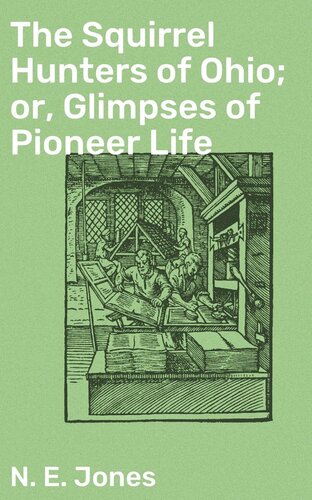 The Squirrel Hunters of Ohio; or, Glimpses of Pioneer Life

N. E. Jones